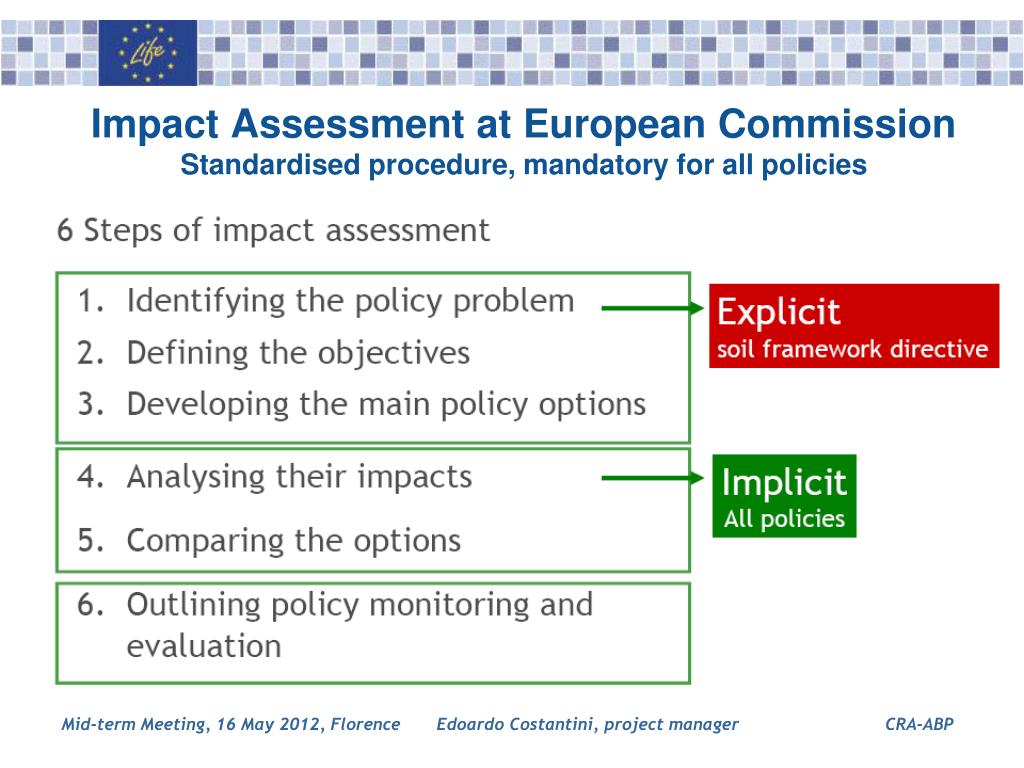 Life

Impact Assessment at European Commission
Standardised procedure, mandatory for all policies

6 Steps of impact assessment

1. Identifying the policy problem
2. Defining the objectives
3. Developing the main policy options

Explicit
soil framework directive

4. Analysing their impacts
5. Comparing the options

Implicit
All policies

6. Outlining policy monitoring and evaluation

Mid-term Meeting, 16 May 2012, Florence Edoardo Costantini, project manager CRA-ABP